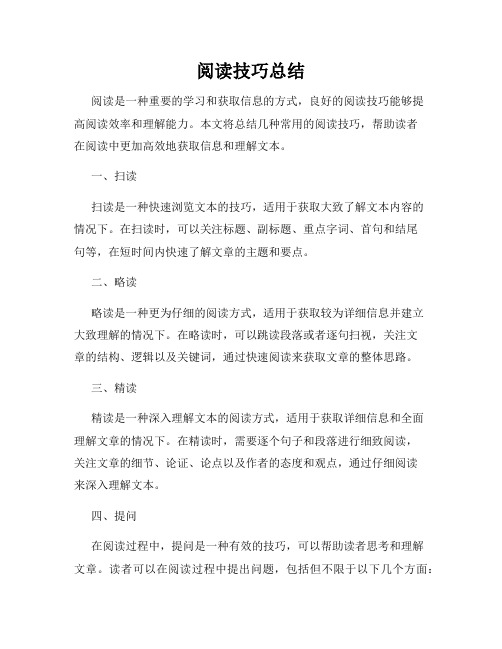 阅读技巧总结

阅读是一种重要的学习和获取信息的方式，良好的阅读技巧能够提高阅读效率和理解能力。本文将总结几种常用的阅读技巧，帮助读者在阅读中更加高效地获取信息和理解文本。

一、扫读

扫读是一种快速浏览文本的技巧，适用于获取大致了解文本内容的情况下。在扫读时，可以关注标题、副标题、重点字词、首句和结尾句等，在短时间内快速了解文章的主题和要点。

二、略读

略读是一种更为仔细的阅读方式，适用于获取较为详细信息并建立大致理解的情况下。在略读时，可以跳读段落或者逐句扫视，关注文章的结构、逻辑以及关键词，通过快速阅读来获取文章的整体思路。

三、精读

精读是一种深入理解文本的阅读方式，适用于获取详细信息和全面理解文章的情况下。在精读时，需要逐个句子和段落进行细致阅读，关注文章的细节、论证、论点以及作者的态度和观点，通过仔细阅读来深入理解文本。

四、提问

在阅读过程中，提问是一种有效的技巧，可以帮助读者思考和理解文章。读者可以在阅读过程中提出问题，包括但不限于以下几个方面：